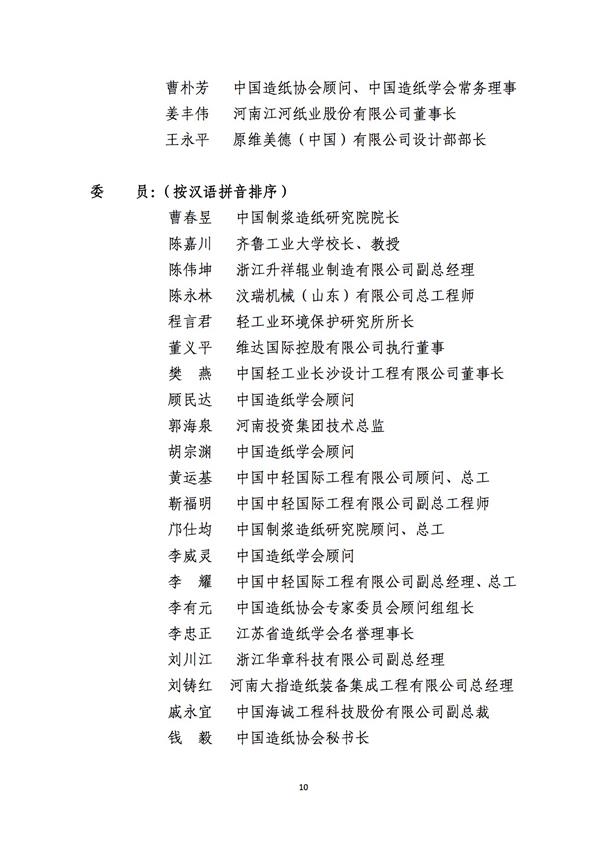 曹朴芳　中国造纸协会顾问、中国造纸学会常务理事
姜丰伟　河南江河纸业股份有限公司董事长
王永平　原维美德（中国）有限公司设计部部长

委　员：（按汉语拼音排序）
曹春昱　中国制浆造纸研究院院长
陈嘉川　齐鲁工业大学校长、教授
陈伟坤　浙江升祥辊业制造有限公司副总经理
陈永林　汶瑞机械（山东）有限公司总工程师
程言君　轻工业环境保护研究所所长
董义平　维达国际控股有限公司执行董事
樊　燕　中国轻工业长沙设计工程有限公司董事长
顾民达　中国造纸学会顾问
郭海泉　河南投资集团技术总监
胡宗渊　中国造纸学会顾问
黄运基　中国中轻国际工程有限公司顾问、总工
靳福明　中国中轻国际工程有限公司副总工程师
邝仕均　中国制浆造纸研究院顾问、总工
李威灵　中国造纸学会顾问
李　耀　中国中轻国际工程有限公司副总经理、总工
李有元　中国造纸协会专家委员会顾问组组长
李忠正　江苏省造纸学会名誉理事长
刘川江　浙江华章科技有限公司副总经理
刘铸红　河南大指造纸装备集成工程有限公司总经理
戚永宜　中国海诚工程科技股份有限公司副总裁
钱　毅　中国造纸协会秘书长

10